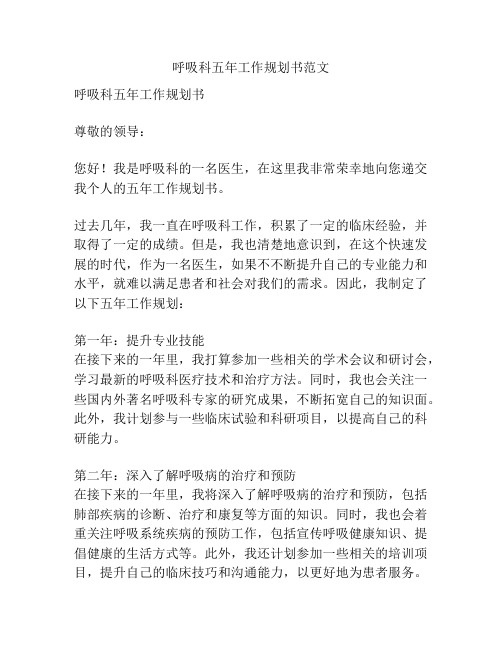 呼吸科五年工作规划书范文

呼吸科五年工作规划书

尊敬的领导：

您好！我是呼吸科的一名医生，在这里我非常荣幸地向您递交我个人的五年工作规划书。

过去几年，我一直在呼吸科工作，积累了一定的临床经验，并取得了一定的成绩。但是，我也清楚地意识到，在这个快速发展的时代，作为一名医生，如果不不断提升自己的专业能力和水平，就难以满足患者和社会对我们的需求。因此，我制定了以下五年工作规划：

第一年：提升专业技能
在接下来的一年里，我打算参加一些相关的学术会议和研讨会，学习最新的呼吸科医疗技术和治疗方法。同时，我也会关注一些国内外著名呼吸科专家的研究成果，不断拓宽自己的知识面。此外，我计划参与一些临床试验和科研项目，以提高自己的科研能力。

第二年：深入了解呼吸病的治疗和预防
在接下来的一年里，我将深入了解呼吸病的治疗和预防，包括肺部疾病的诊断、治疗和康复等方面的知识。同时，我也会着重关注呼吸系统疾病的预防工作，包括宣传呼吸健康知识、提倡健康的生活方式等。此外，我还计划参加一些相关的培训项目，提升自己的临床技巧和沟通能力，以更好地为患者服务。